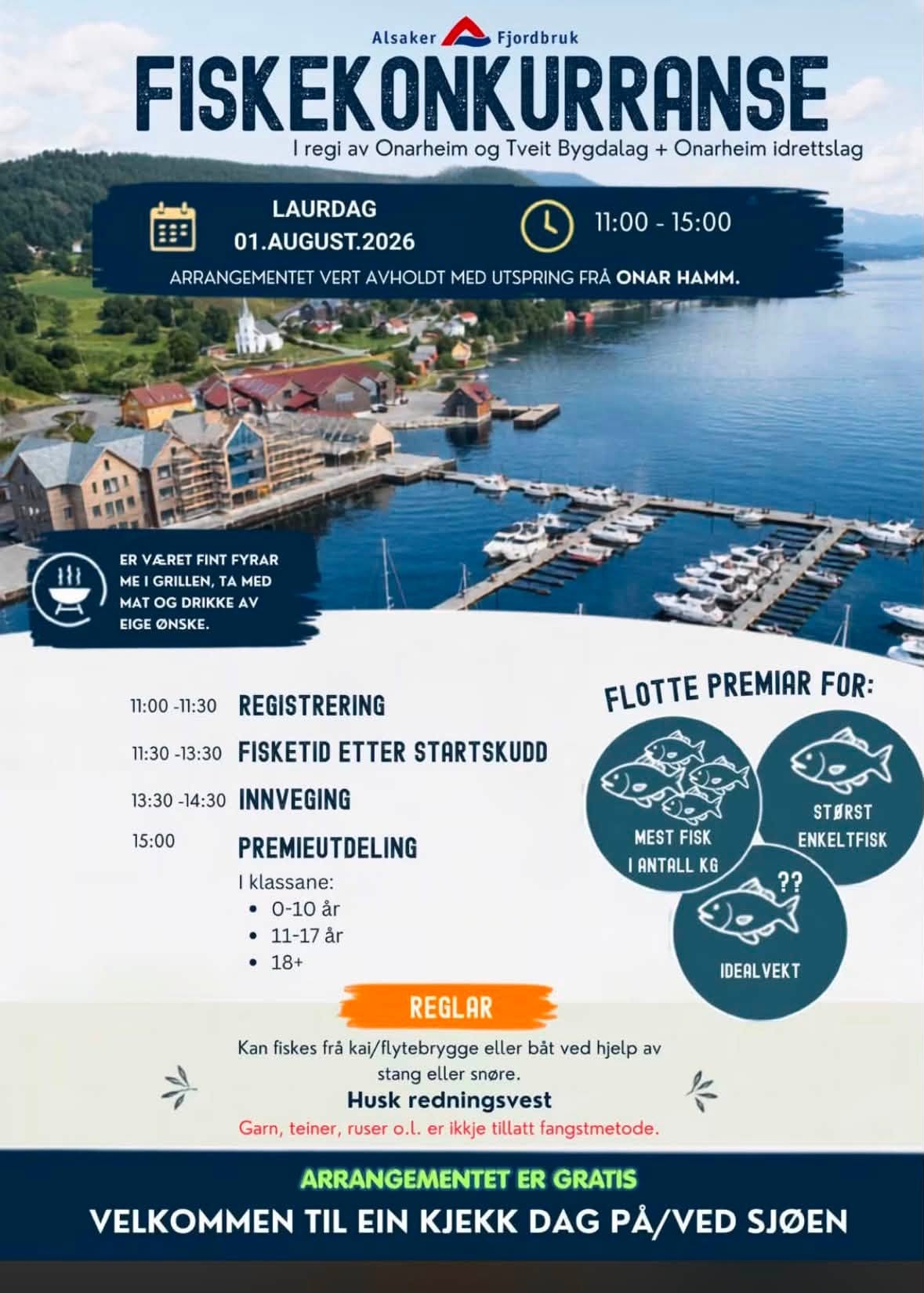 Alsaker Fjordbruk

FISKEKONKURRANSE

I regi av Onarheim og Tveit Bygdalag + Onarheim idrettslag

LAURDAG
01.AUGUST.2026

11:00 - 15:00

ARRANGEMENTET VERT AVHOLDT MED UTSPRING FRÅ ONAR HAMM.

ER VÆRET FINT FYRAR ME I GRILLEN, TA MED MAT OG DRIKKE AV EIGE ØNSKE.

11:00 -11:30 REGISTRERING

11:30 -13:30 FISKETID ETTER STARTSKUDD

13:30 -14:30 INNVEGING

15:00 PREMIEUTDELING

I klassane:
• 0-10 år
• 11-17 år
• 18+

FLOTTE PREMIAR FOR:

MEST FISK I ANTALL KG

STØRST ENKELTFISK

??

IDEALVEKT

REGLAR

Kan fiskes frå kai/flytebrygge eller båt ved hjelp av stang eller snøre.

Husk redningsvest

Garn, teiner, ruser o.l. er ikkje tillatt fangstmetode.

ARRANGEMENTET ER GRATIS

VELKOMMEN TIL EIN KJEKK DAG PÅ/VED SJØEN